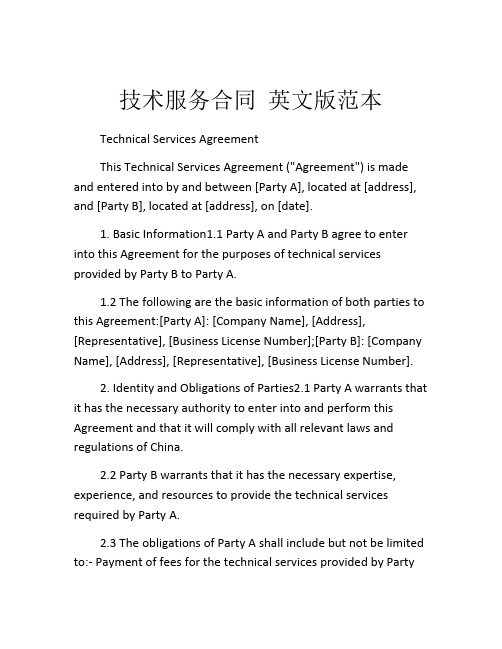 技术服务合同 英文版范本

Technical Services Agreement

This Technical Services Agreement ("Agreement") is made and entered into by and between [Party A], located at [address], and [Party B], located at [address], on [date].

1. Basic Information1.1 Party A and Party B agree to enter into this Agreement for the purposes of technical services provided by Party B to Party A.

1.2 The following are the basic information of both parties to this Agreement:[Party A]: [Company Name], [Address], [Representative], [Business License Number];[Party B]: [Company Name], [Address], [Representative], [Business License Number].

2. Identity and Obligations of Parties2.1 Party A warrants that it has the necessary authority to enter into and perform this Agreement and that it will comply with all relevant laws and regulations of China.

2.2 Party B warrants that it has the necessary expertise, experience, and resources to provide the technical services required by Party A.

2.3 The obligations of Party A shall include but not be limited to:- Payment of fees for the technical services provided by Party